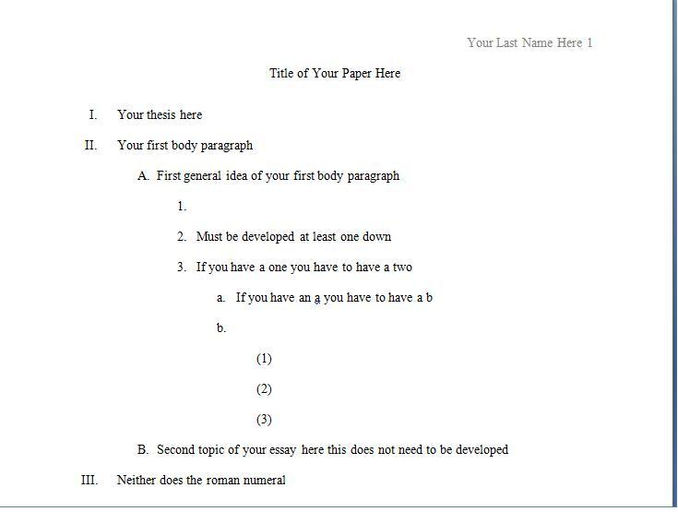 Your Last Name Here 1

Title of Your Paper Here

I. Your thesis here

II. Your first body paragraph

A. First general idea of your first body paragraph

1.

2. Must be developed at least one down

3. If you have a one you have to have a two

a. If you have an a you have to have a b

b.

(1)

(2)

(3)

B. Second topic of your essay here this does not need to be developed

III. Neither does the roman numeral